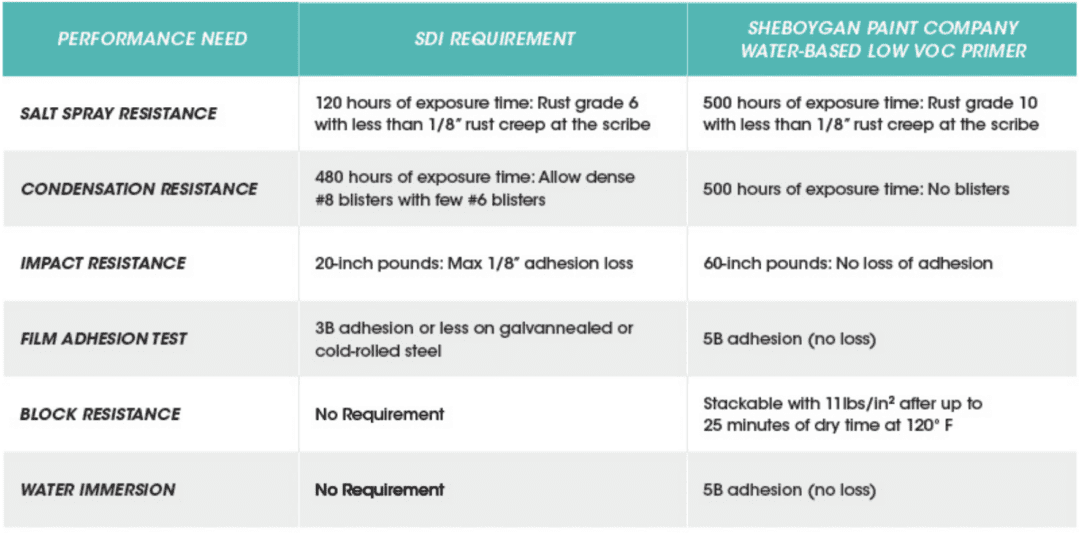 | PERFORMANCE NEED | SDI REQUIREMENT | SHEBOYGAN PAINT COMPANY WATER-BASED LOW VOC PRIMER |
|---|---|---|
| SALT SPRAY RESISTANCE | 120 hours of exposure time: Rust grade 6 with less than 1/8" rust creep at the scribe | 500 hours of exposure time: Rust grade 10 with less than 1/8" rust creep at the scribe |
| CONDENSATION RESISTANCE | 480 hours of exposure time: Allow dense #8 blisters with few #6 blisters | 500 hours of exposure time: No blisters |
| IMPACT RESISTANCE | 20-inch pounds: Max 1/8" adhesion loss | 60-inch pounds: No loss of adhesion |
| FILM ADHESION TEST | 3B adhesion or less on galvannealed or cold-rolled steel | 5B adhesion (no loss) |
| BLOCK RESISTANCE | No Requirement | Stackable with 11lbs/in$^2$ after up to 25 minutes of dry time at 120° F |
| WATER IMMERSION | No Requirement | 5B adhesion (no loss) |